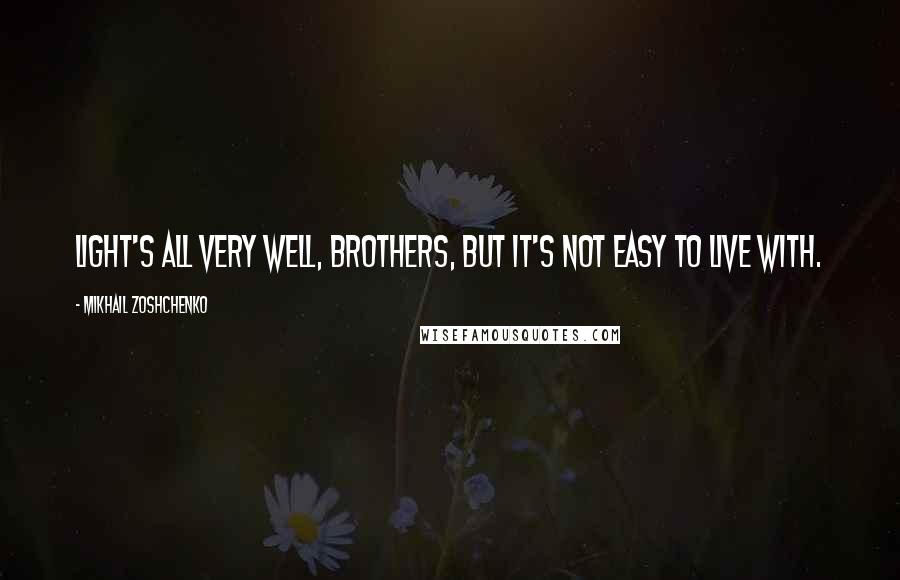 LIGHT'S ALL VERY WELL, BROTHERS, BUT IT'S NOT EASY TO LIVE WITH.

- MIKHAIL ZOSHCHENKO

WISEFAMOUSQUOTES.COM